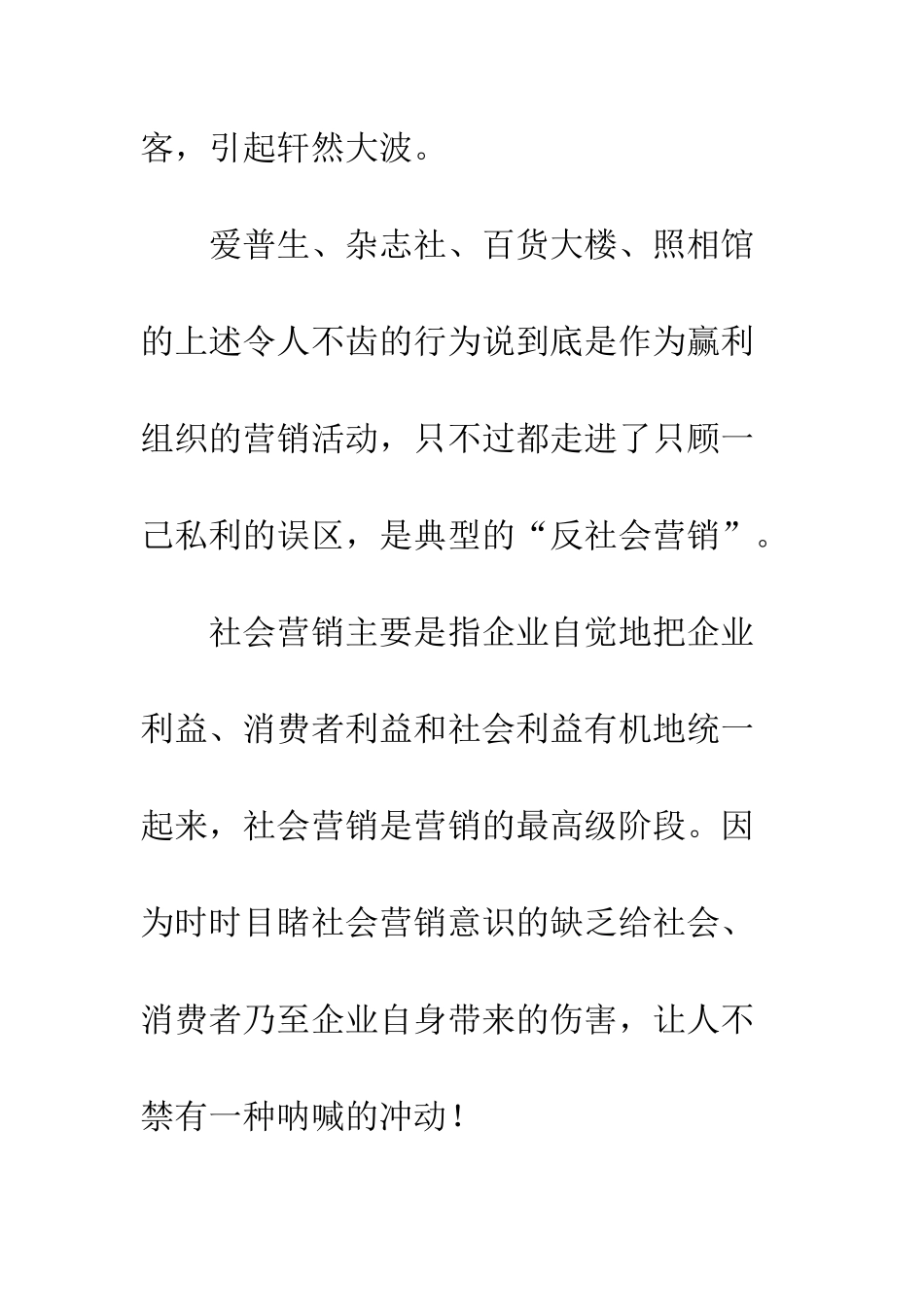 客，引起轩然大波。

爱普生、杂志社、百货大楼、照相馆的上述令人不齿的行为说到底是作为赢利组织的营销活动，只不过都走进了只顾一己私利的误区，是典型的“反社会营销”。

社会营销主要是指企业自觉地把企业利益、消费者利益和社会利益有机地统一起来，社会营销是营销的最高级阶段。因为时时目睹社会营销意识的缺乏给社会、消费者乃至企业自身带来的伤害，让人不禁有一种呐喊的冲动！